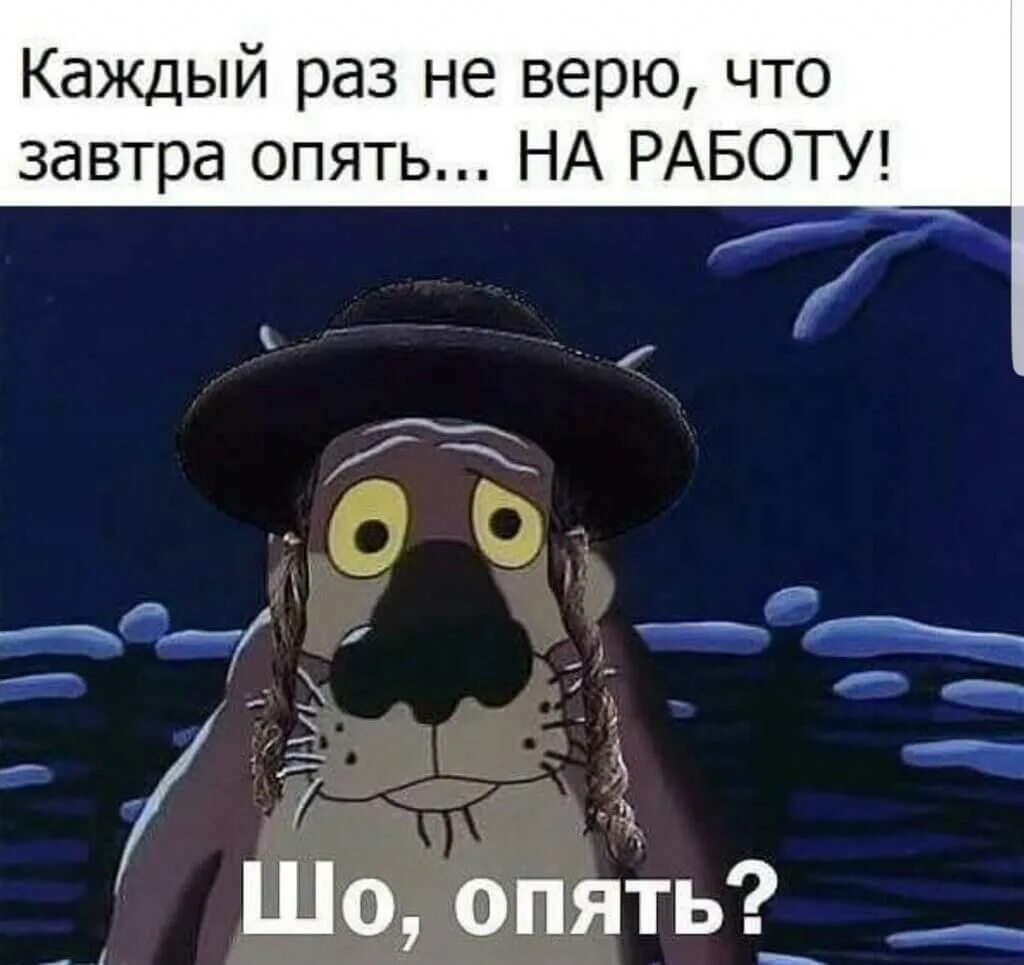 Каждый раз не верю, что завтра опять... НА РАБОТУ!

Шо, опять?